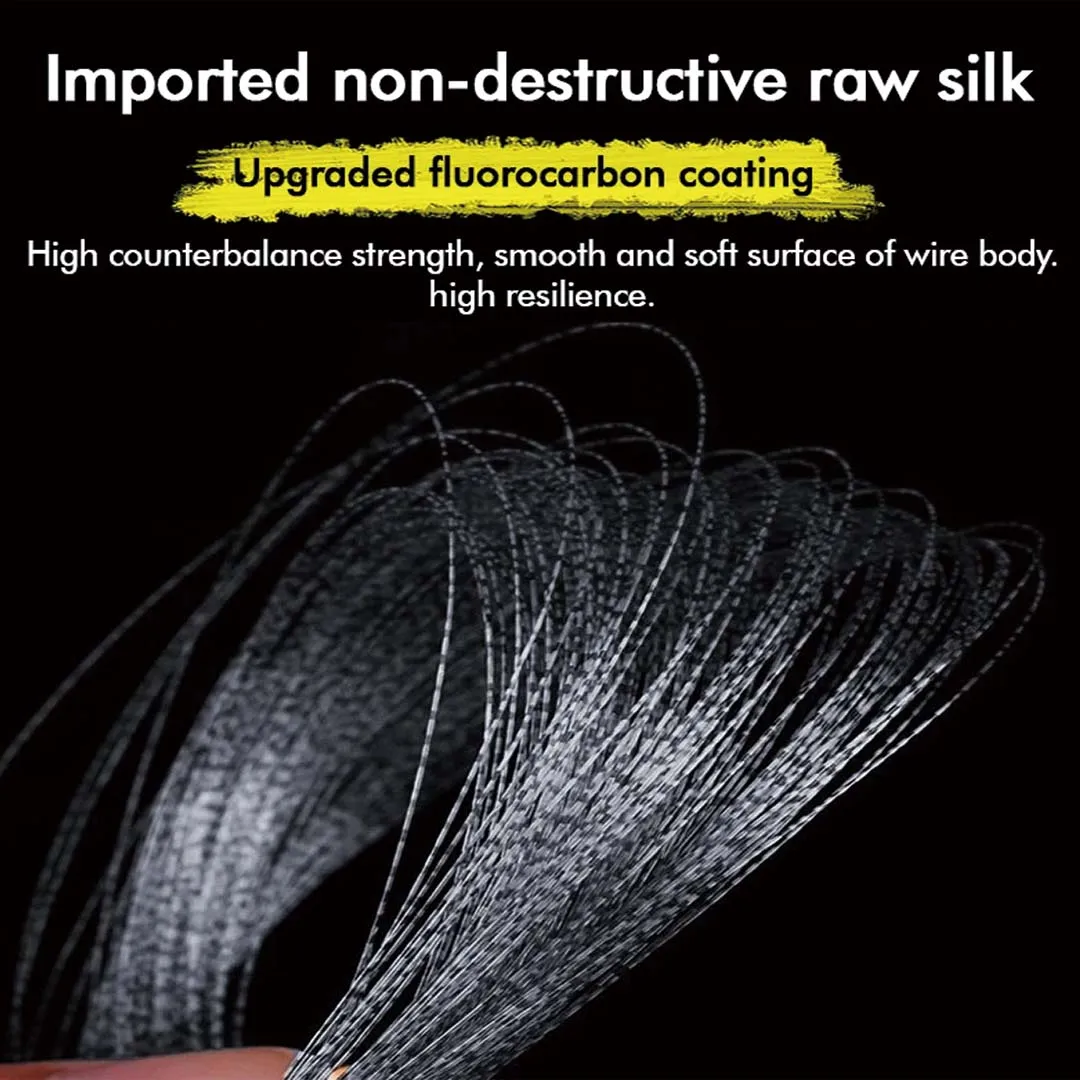 Imported non-destructive raw silk

Upgraded fluorocarbon coating

High counterbalance strength, smooth and soft surface of wire body. high resilience.